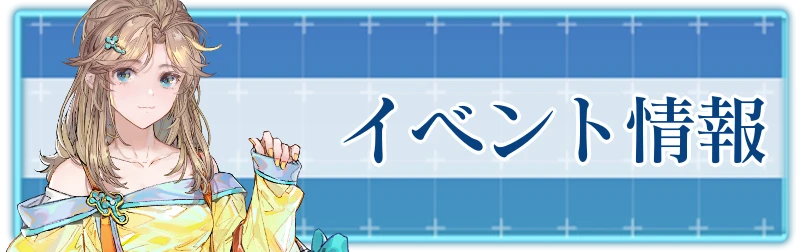 イベント情報